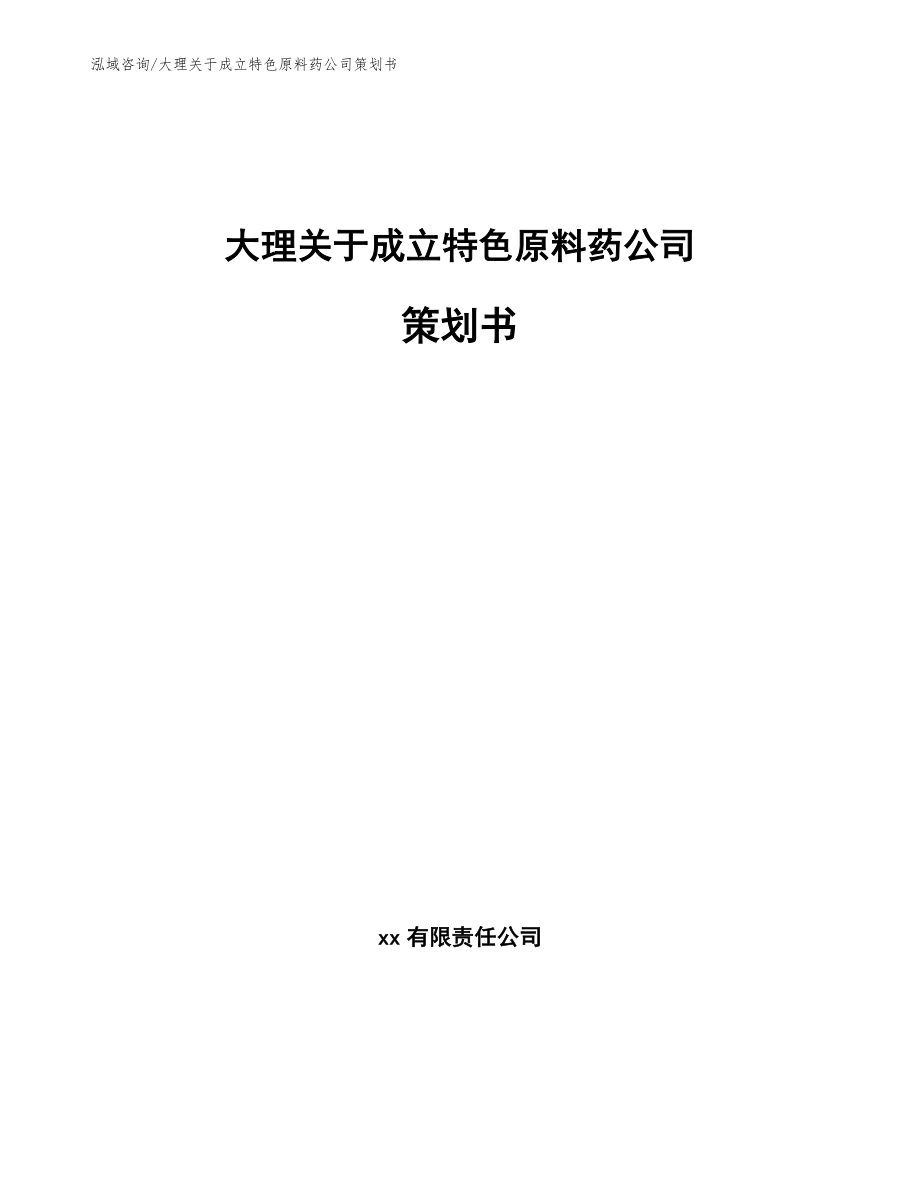 泓域咨询/大理关于成立特色原料药公司策划书

大理关于成立特色原料药公司

策划书

xx 有限责任公司